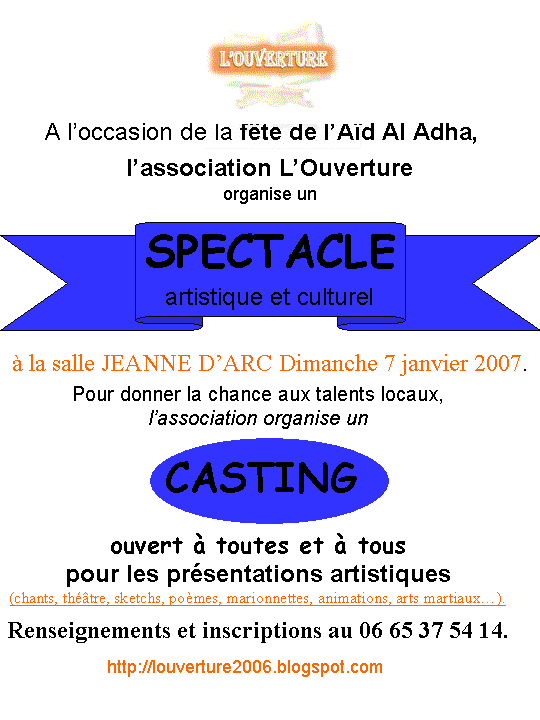 L'OUVERTURE

A l'occasion de la fête de l'Aïd Al Adha, l'association L'Ouverture organise un

SPECTACLE
artistique et culturel

à la salle JEANNE D'ARC Dimanche 7 janvier 2007.

Pour donner la chance aux talents locaux, l'association organise un

CASTING

ouvert à toutes et à tous pour les présentations artistiques
(chants, théâtre, sketchs, poèmes, marionnettes, animations, arts martiaux…).

Renseignements et inscriptions au 06 65 37 54 14.

http://louverture2006.blogspot.com